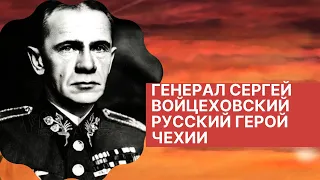 ГЕНЕРАЛ СЕРГЕЙ ВОЙЦЕХОВСКИЙ РУССКИЙ ГЕРОЙ ЧЕХИИ